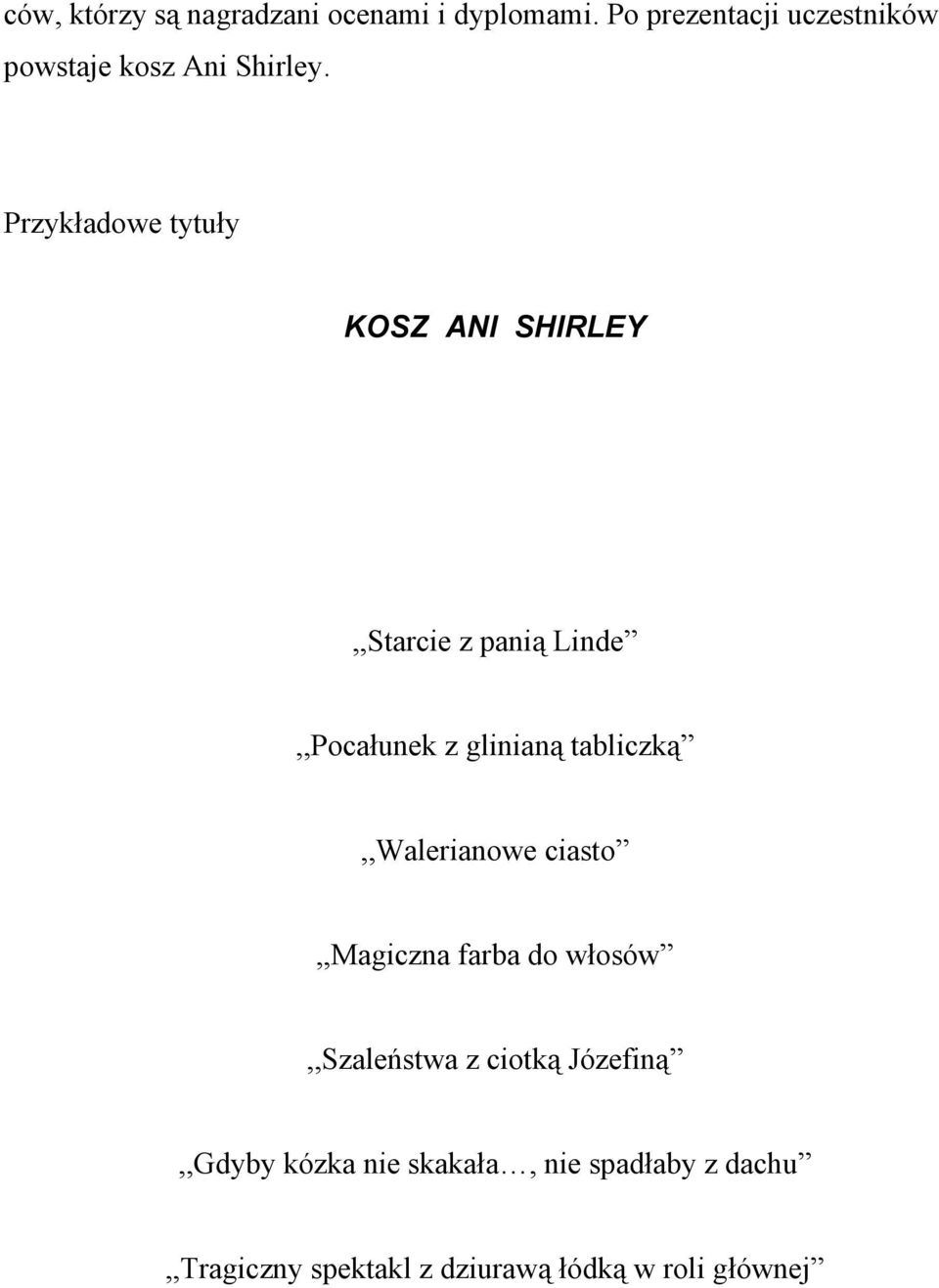 ców, którzy są nagradzani ocenami i dyplomami. Po prezentacji uczestników powstaje kosz Ani Shirley.

Przykładowe tytuły

KOSZ ANI SHIRLEY

,,Starcie z panią Linde”

,,Pocałunek z glinianą tabliczką”

,,Walerianowe ciasto”

,,Magiczna farba do włosów”

,,Szaleństwa z ciotką Józefiną”

,,Gdyby kózka nie skakała…, nie spadłaby z dachu”

,,Tragiczny spektakl z dziurawą łódką w roli głównej”